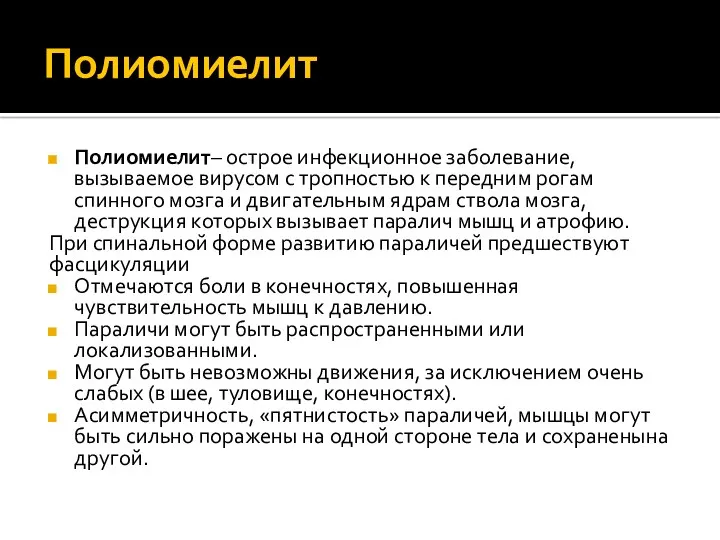 Полиомиелит

Полиомиелит– острое инфекционное заболевание, вызываемое вирусом с тропностью к передним рогам спинного мозга и двигательным ядрам ствола мозга, деструкция которых вызывает паралич мышц и атрофию.
При спинальной форме развитию параличей предшествуют фасцикуляции
Отмечаются боли в конечностях, повышенная чувствительность мышц к давлению.
Параличи могут быть распространенными или локализованными.
Могут быть невозможны движения, за исключением очень слабых (в шее, туловище, конечностях).
Асимметричность, «пятнистость» параличей, мышцы могут быть сильно поражены на одной стороне тела и сохраненына другой.